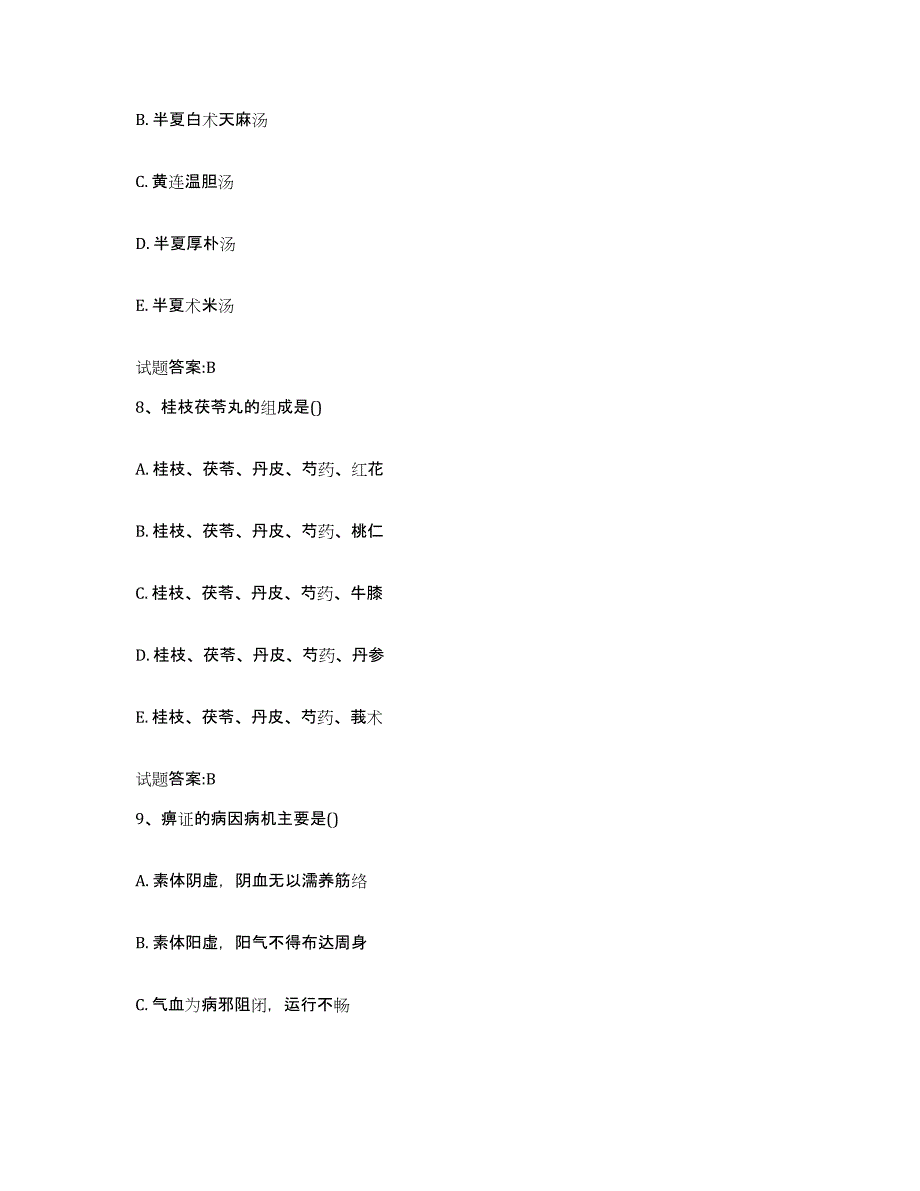 B. 半夏白术天麻汤

C. 黄连温胆汤

D. 半夏厚朴汤

E. 半夏术米汤

试题答案:B

8、桂枝茯苓丸的组成是()

A. 桂枝、茯苓、丹皮、芍药、红花

B. 桂枝、茯苓、丹皮、芍药、桃仁

C. 桂枝、茯苓、丹皮、芍药、牛膝

D. 桂枝、茯苓、丹皮、芍药、丹参

E. 桂枝、茯苓、丹皮、芍药、莪术

试题答案:B

9、痹证的病因病机主要是()

A. 素体阴虚，阴血无以濡养筋络

B. 素体阳虚，阳气不得布达周身

C. 气血为病邪阻闭，运行不畅